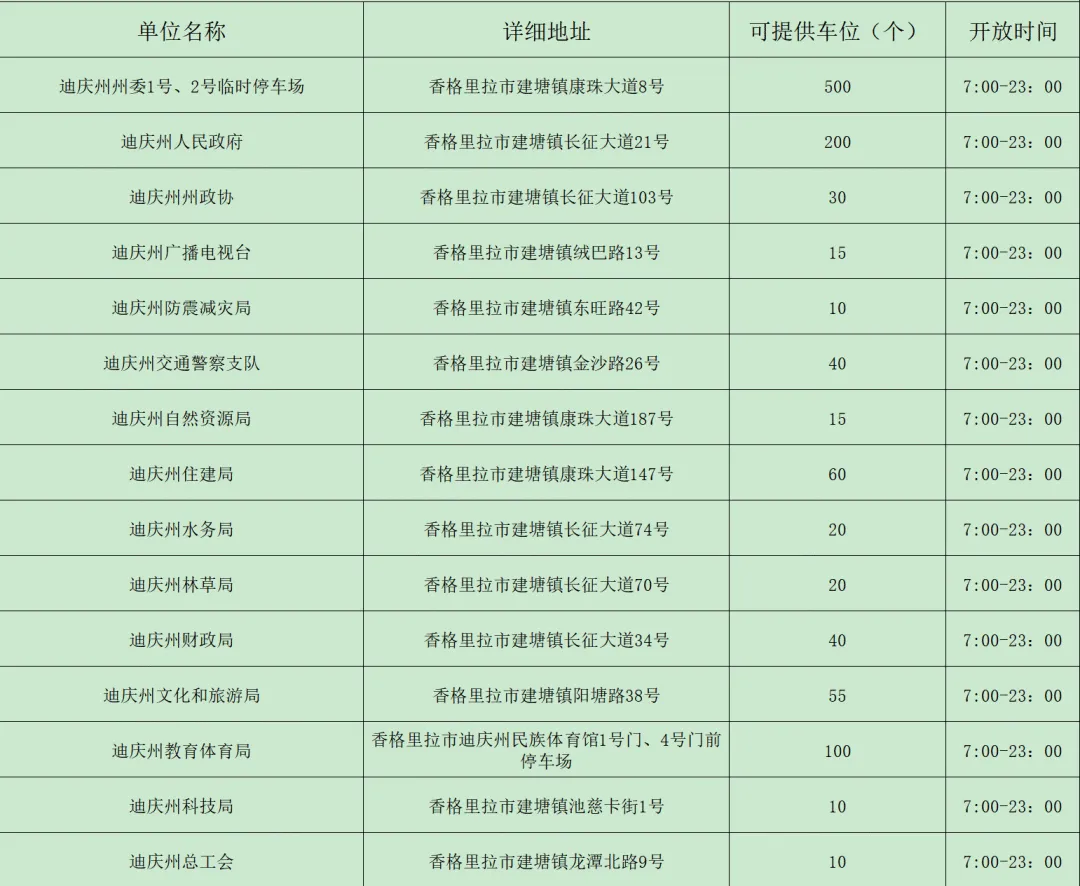 | 单位名称 | 详细地址 | 可提供车位（个） | 开放时间 |
|---|---|---|---|
| 迪庆州州委1号、2号临时停车场 | 香格里拉市建塘镇康珠大道8号 | 500 | 7:00-23：00 |
| 迪庆州人民政府 | 香格里拉市建塘镇长征大道21号 | 200 | 7:00-23：00 |
| 迪庆州州政协 | 香格里拉市建塘镇长征大道103号 | 30 | 7:00-23：00 |
| 迪庆州广播电视台 | 香格里拉市建塘镇绒巴路13号 | 15 | 7:00-23：00 |
| 迪庆州防震减灾局 | 香格里拉市建塘镇东旺路42号 | 10 | 7:00-23：00 |
| 迪庆州交通警察支队 | 香格里拉市建塘镇金沙路26号 | 40 | 7:00-23：00 |
| 迪庆州自然资源局 | 香格里拉市建塘镇康珠大道187号 | 15 | 7:00-23：00 |
| 迪庆州住建局 | 香格里拉市建塘镇康珠大道147号 | 60 | 7:00-23：00 |
| 迪庆州水务局 | 香格里拉市建塘镇长征大道74号 | 20 | 7:00-23：00 |
| 迪庆州林草局 | 香格里拉市建塘镇长征大道70号 | 20 | 7:00-23：00 |
| 迪庆州财政局 | 香格里拉市建塘镇长征大道34号 | 40 | 7:00-23：00 |
| 迪庆州文化和旅游局 | 香格里拉市建塘镇阳塘路38号 | 55 | 7:00-23：00 |
| 迪庆州教育体育局 | 香格里拉市迪庆州民族体育馆1号门、4号门前停车场 | 100 | 7:00-23：00 |
| 迪庆州科技局 | 香格里拉市建塘镇池慈卡街1号 | 10 | 7:00-23：00 |
| 迪庆州总工会 | 香格里拉市建塘镇龙潭北路9号 | 10 | 7:00-23：00 |